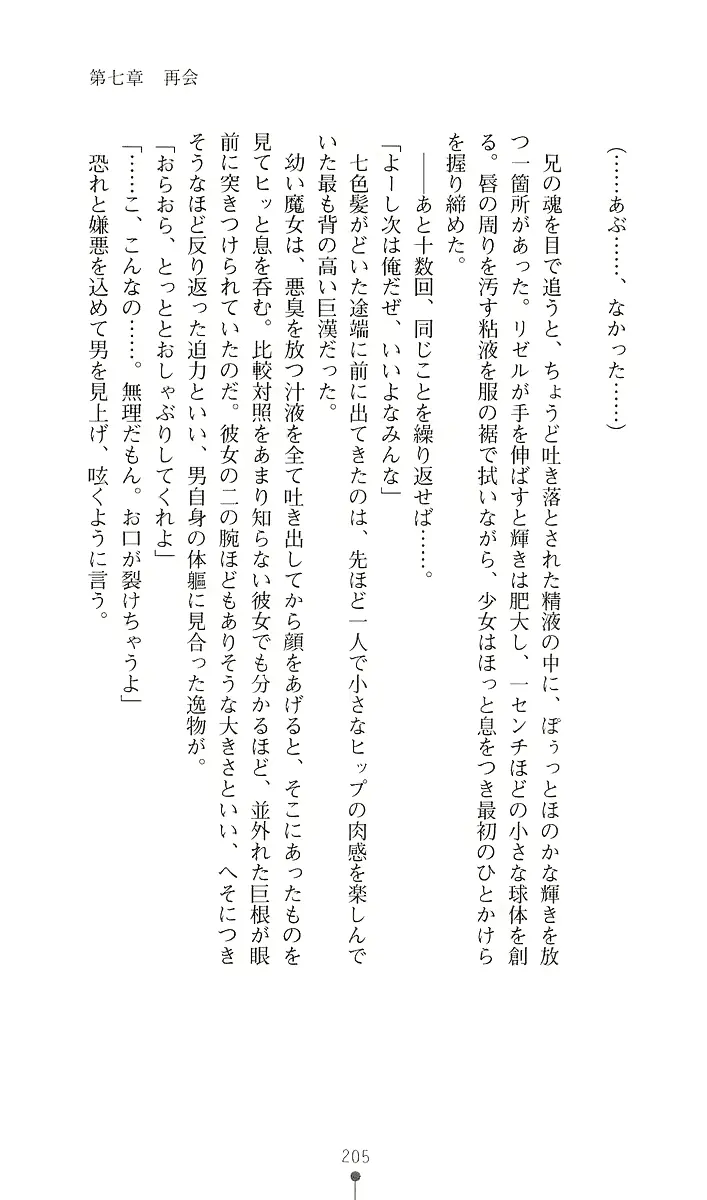 第七章　再会

（……あぶ……、なかった……）

兄の魂を目で追うと、ちょうど吐き落とされた精液の中に、ぽぅっとほのかな輝きを放つ一箇所があった。リゼルが手を伸ばすと輝きは肥大し、一センチほどの小さな球体を創る。唇の周りを汚す粘液を服の裾で拭いながら、少女はほっと息をつき最初のひとかけらを握り締めた。

――あと十数回、同じことを繰り返せば……。

「よーし次は俺だぜ、いいよなみんな」

七色髪がどいた途端に前に出てきたのは、先ほど一人で小さなヒップの肉感を楽しんでいた最も背の高い巨漢だった。

幼い魔女は、悪臭を放つ汁液を全て吐き出してから顔をあげると、そこにあったものを見てヒッと息を呑む。比較対照をあまり知らない彼女でも分かるほど、並外れた巨根が眼前に突きつけられていたのだ。彼女の二の腕ほどもありそうな大きさといい、へそにつきそうなほど反り返った迫力といい、男自身の体軀に見合った逸物が。

「おらおら、とっととおしゃぶりしてくれよ」

「……こ、こんなの……。無理だもん。お口が裂けちゃうよ」

恐れと嫌悪を込めて男を見上げ、呟くように言う。

205